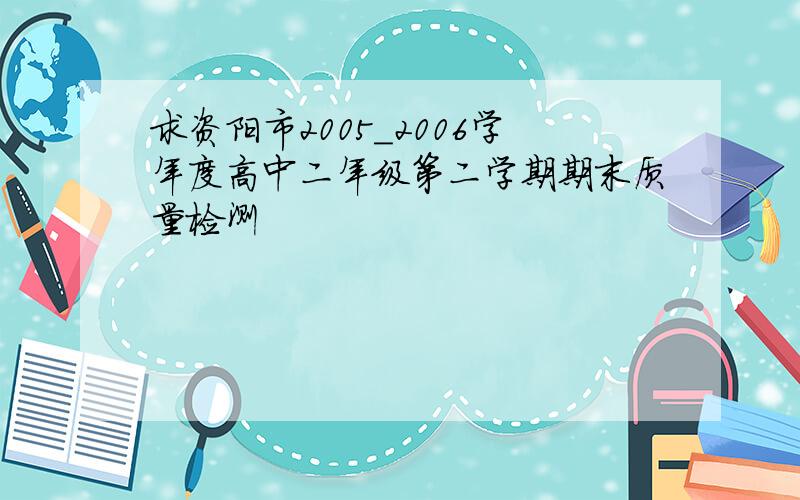 求资阳市2005_2006学年度高中二年级第二学期期末质量检测